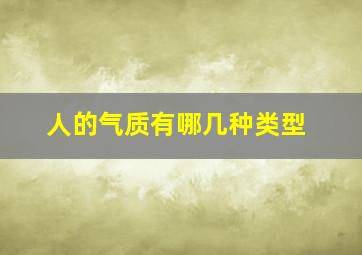 人的气质有哪几种类型